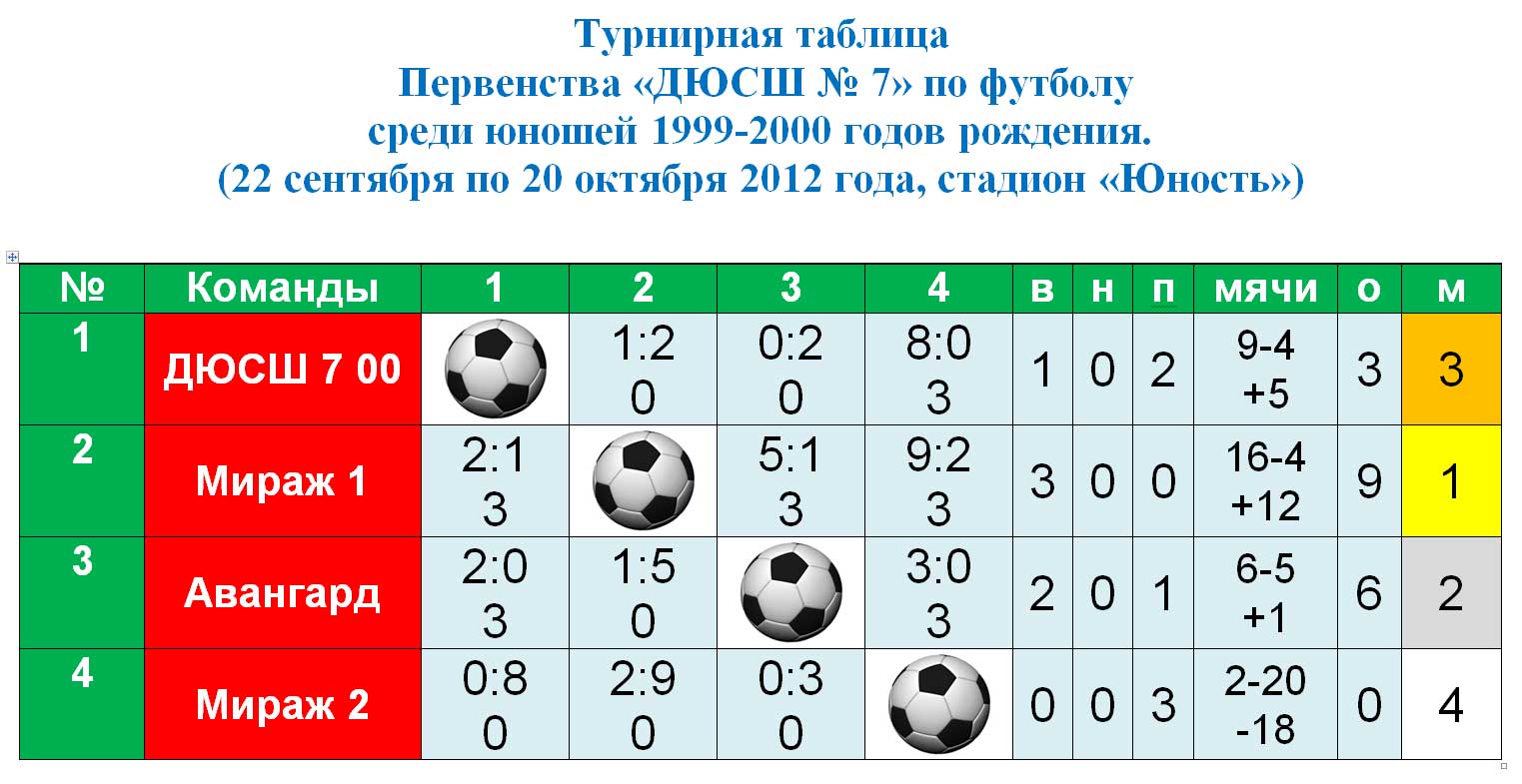 Турнирная таблица
Первенства «ДЮСШ № 7» по футболу
среди юношей 1999-2000 годов рождения.
(22 сентября по 20 октября 2012 года, стадион «Юность»)

| № | Команды | 1 | 2 | 3 | 4 | в | н | п | мячи | о | м |
|---|---|---|---|---|---|---|---|---|---|---|---|
| 1 | ДЮСШ 7 00 | | 1:2 0 | 0:2 0 | 8:0 3 | 1 | 0 | 2 | 9-4 +5 | 3 | 3 |
| 2 | Мираж 1 | 2:1 3 | | 5:1 3 | 9:2 3 | 3 | 0 | 0 | 16-4 +12 | 9 | 1 |
| 3 | Авангард | 2:0 3 | 1:5 0 | | 3:0 3 | 2 | 0 | 1 | 6-5 +1 | 6 | 2 |
| 4 | Мираж 2 | 0:8 0 | 2:9 0 | 0:3 0 | | 0 | 0 | 3 | 2-20 -18 | 0 | 4 |